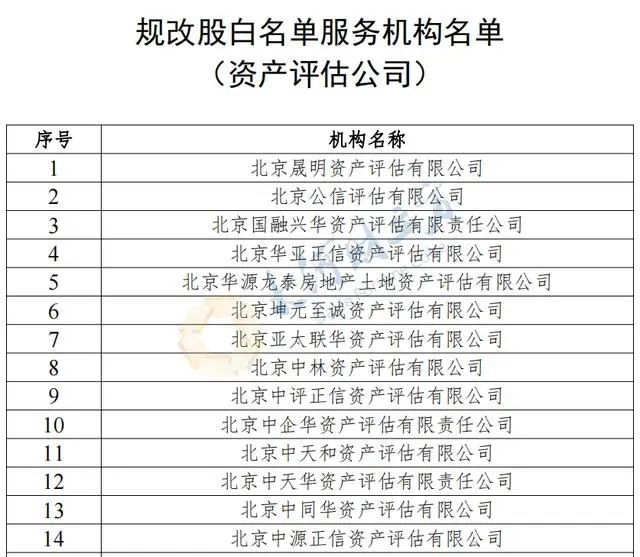 规改股白名单服务机构名单
（资产评估公司）

| 序号 | 机构名称 |
|---|---|
| 1 | 北京晟明资产评估有限公司 |
| 2 | 北京公信评估有限公司 |
| 3 | 北京国融兴华资产评估有限责任公司 |
| 4 | 北京华亚正信资产评估有限公司 |
| 5 | 北京华源龙泰房地产土地资产评估有限公司 |
| 6 | 北京坤元至诚资产评估有限公司 |
| 7 | 北京亚太联华资产评估有限公司 |
| 8 | 北京中林资产评估有限公司 |
| 9 | 北京中评正信资产评估有限公司 |
| 10 | 北京中企华资产评估有限责任公司 |
| 11 | 北京中天和资产评估有限公司 |
| 12 | 北京中天华资产评估有限责任公司 |
| 13 | 北京中同华资产评估有限公司 |
| 14 | 北京中源正信资产评估有限公司 |